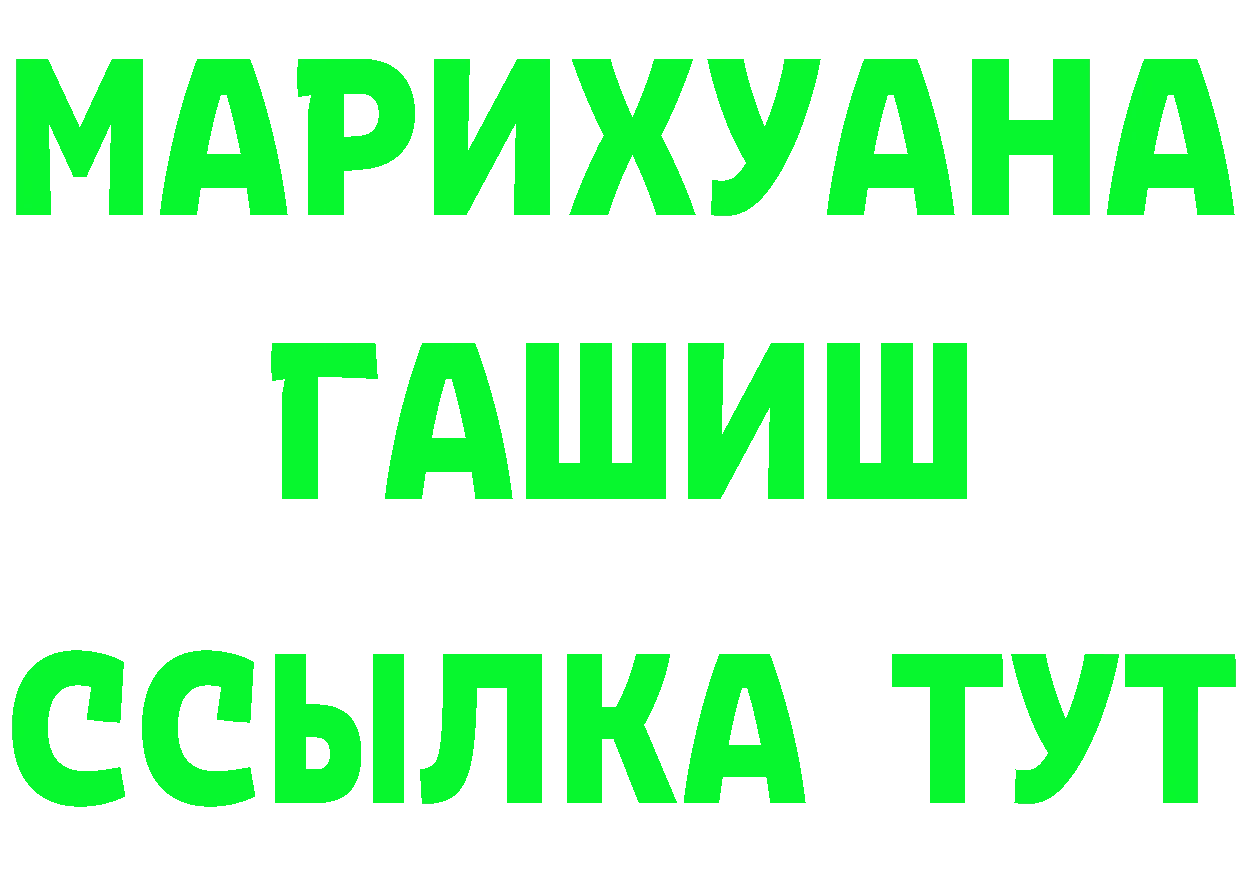 МАРИХУАНА
ГАШИШ
ССЫЛКА ТУТ